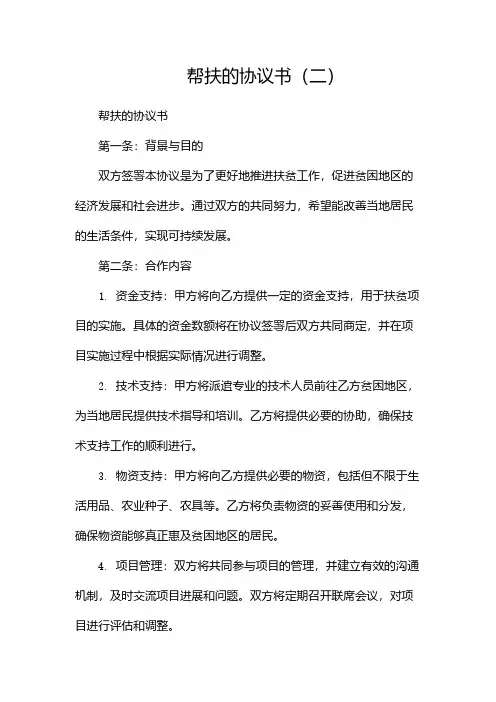 帮扶的协议书（二）

帮扶的协议书

第一条：背景与目的

双方签署本协议是为了更好地推进扶贫工作，促进贫困地区的经济发展和社会进步。通过双方的共同努力，希望能改善当地居民的生活条件，实现可持续发展。

第二条：合作内容

1. 资金支持：甲方将向乙方提供一定的资金支持，用于扶贫项目的实施。具体的资金数额将在协议签署后双方共同商定，并在项目实施过程中根据实际情况进行调整。

2. 技术支持：甲方将派遣专业的技术人员前往乙方贫困地区，为当地居民提供技术指导和培训。乙方将提供必要的协助，确保技术支持工作的顺利进行。

3. 物资支持：甲方将向乙方提供必要的物资，包括但不限于生活用品、农业种子、农具等。乙方将负责物资的妥善使用和分发，确保物资能够真正惠及贫困地区的居民。

4. 项目管理：双方将共同参与项目的管理，并建立有效的沟通机制，及时交流项目进展和问题。双方将定期召开联席会议，对项目进行评估和调整。